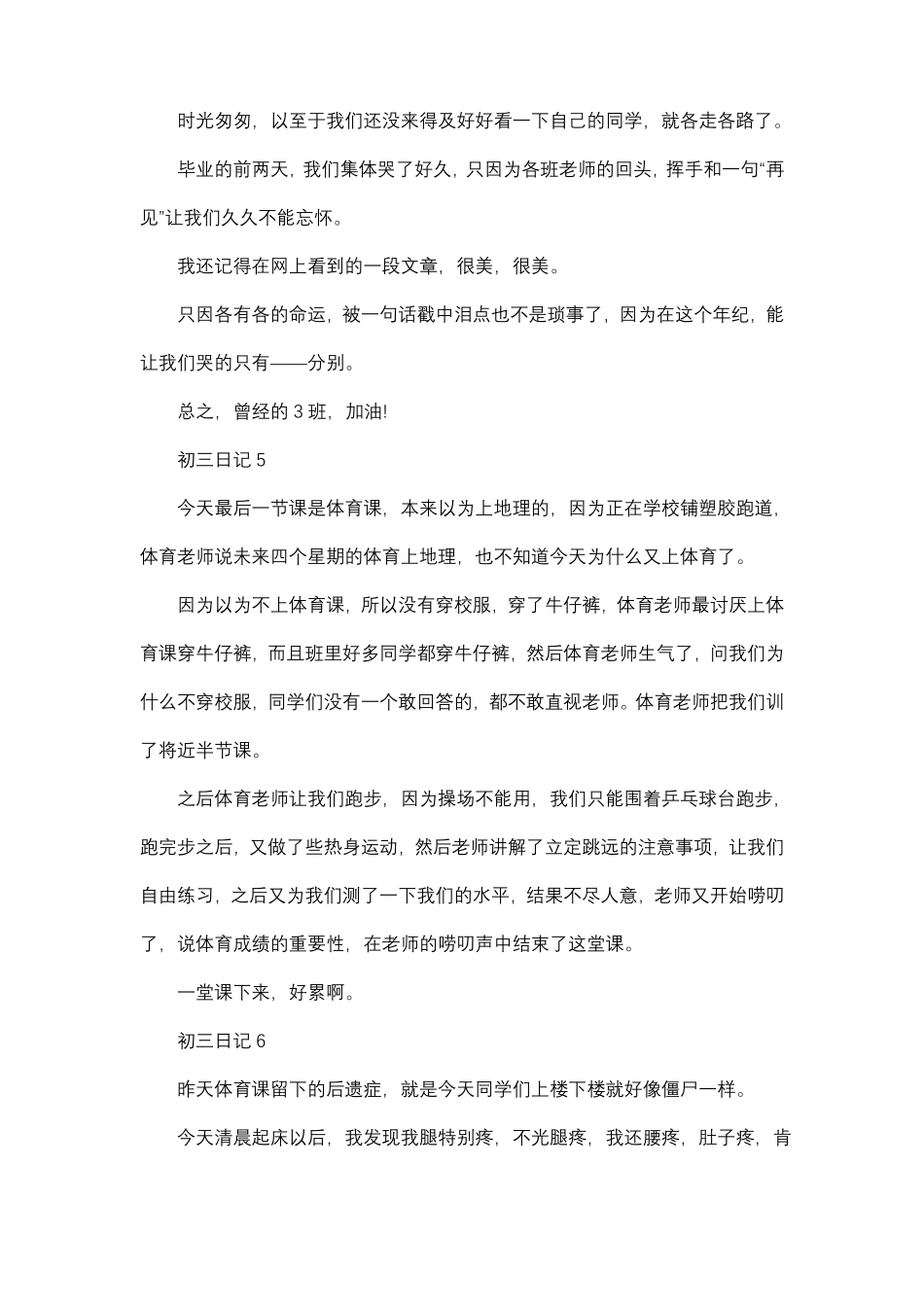 时光匆匆，以至于我们还没来得及好好看一下自己的同学，就各走各路了。

毕业的前两天，我们集体哭了好久，只因为各班老师的回头，挥手和一句“再见”让我们久久不能忘怀。

我还记得在网上看到的一段文章，很美，很美。

只因各有各的命运，被一句话戳中泪点也不是琐事了，因为在这个年纪，能让我们哭的只有——分别。

总之，曾经的 3 班，加油!

初三日记 5

今天最后一节课是体育课，本来以为上地理的，因为正在学校铺塑胶跑道，体育老师说未来四个星期的体育上地理，也不知道今天为什么又上体育了。

因为以为不上体育课，所以没有穿校服，穿了牛仔裤，体育老师最讨厌上体育课穿牛仔裤，而且班里好多同学都穿牛仔裤，然后体育老师生气了，问我们为什么不穿校服，同学们没有一个敢回答的，都不敢直视老师。体育老师把我们训了将近半节课。

之后体育老师让我们跑步，因为操场不能用，我们只能围着乒乓球台跑步，跑完步之后，又做了些热身运动，然后老师讲解了立定跳远的注意事项，让我们自由练习，之后又为我们测了一下我们的水平，结果不尽人意，老师又开始唠叨了，说体育成绩的重要性，在老师的唠叨声中结束了这堂课。

一堂课下来，好累啊。

初三日记 6

昨天体育课留下的后遗症，就是今天同学们上楼下楼就好像僵尸一样。

今天清晨起床以后，我发现我腿特别疼，不光腿疼，我还腰疼，肚子疼，肯